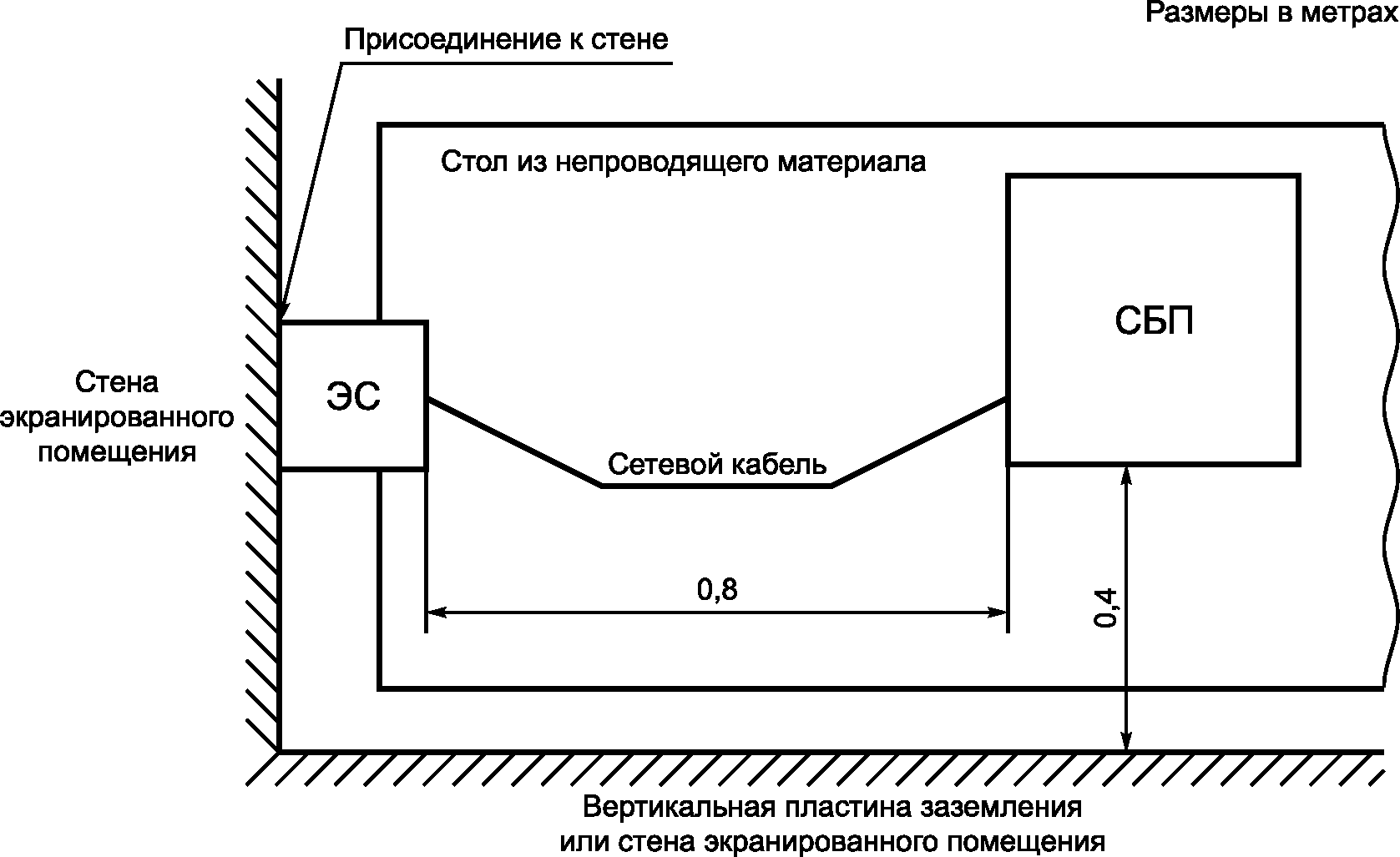 Размеры в метрах

Присоединение к стене

Стол из непроводящего материала

СБП

Стена экранированного помещения

ЭС

Сетевой кабель

0,8

0,4

Вертикальная пластина заземления или стена экранированного помещения